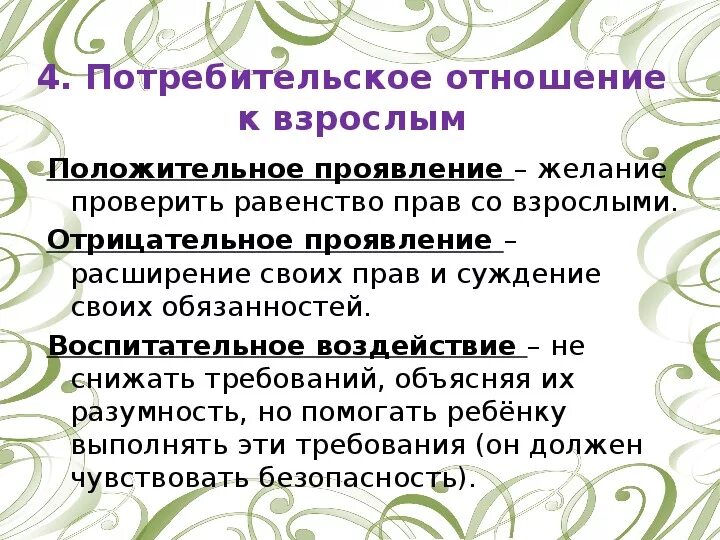 4. Потребительское отношение к взрослым

Положительное проявление – желание проверить равенство прав со взрослыми.

Отрицательное проявление – расширение своих прав и суждение своих обязанностей.

Воспитательное воздействие – не снижать требований, объясняя их разумность, но помогать ребёнку выполнять эти требования (он должен чувствовать безопасность).